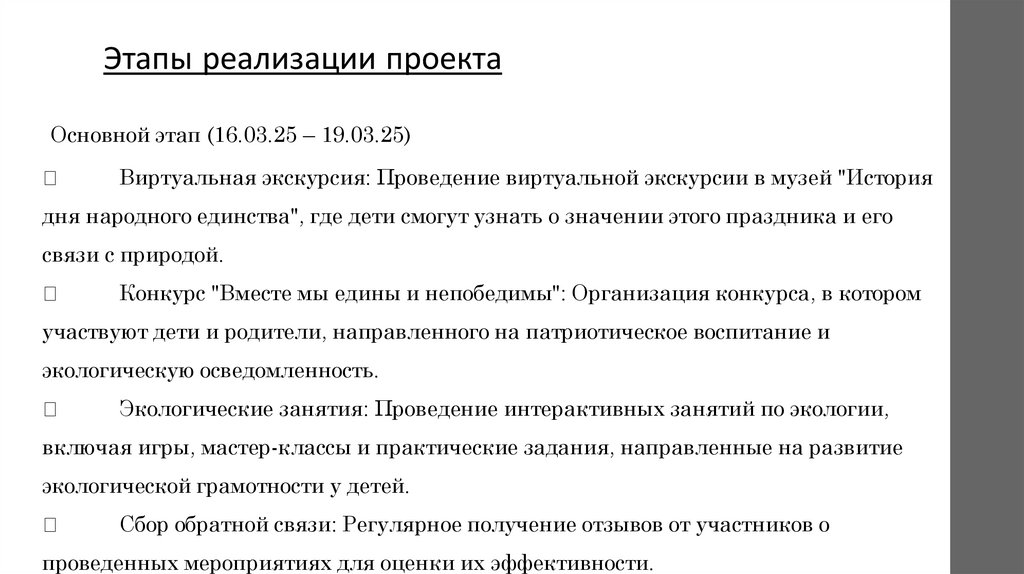 Этапы реализации проекта

Основной этап (16.03.25 – 19.03.25)

 Виртуальная экскурсия: Проведение виртуальной экскурсии в музей "История дня народного единства", где дети смогут узнать о значении этого праздника и его связи с природой.

 Конкурс "Вместе мы едины и непобедимы": Организация конкурса, в котором участвуют дети и родители, направленного на патриотическое воспитание и экологическую осведомленность.

 Экологические занятия: Проведение интерактивных занятий по экологии, включая игры, мастер-классы и практические задания, направленные на развитие экологической грамотности у детей.

 Сбор обратной связи: Регулярное получение отзывов от участников о проведенных мероприятиях для оценки их эффективности.